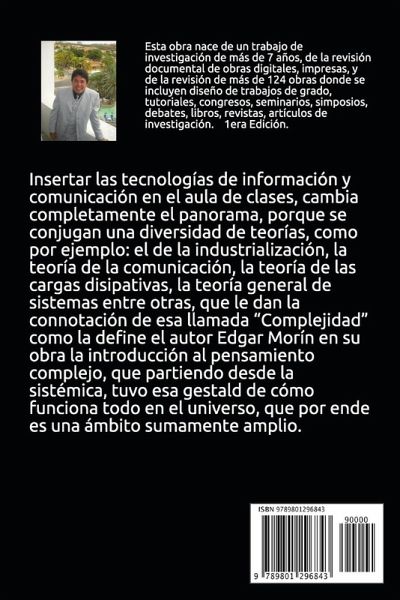 Esta obra nace de un trabajo de investigación de más de 7 años, de la revisión documental de obras digitales, impresas, y de la revisión de más de 124 obras donde se incluyen diseño de trabajos de grado, tutoriales, congresos, seminarios, simposios, debates, libros, revistas, artículos de investigación. 1era Edición.

Insertar las tecnologías de información y comunicación en el aula de clases, cambia completamente el panorama, porque se conjugan una diversidad de teorías, como por ejemplo: el de la industrialización, la teoría de la comunicación, la teoría de las cargas disipativas, la teoría general de sistemas entre otras, que le dan la connotación de esa llamada "Complejidad" como la define el autor Edgar Morín en su obra la introducción al pensamiento complejo, que partiendo desde la sistémica, tuvo esa gestald de cómo funciona todo en el universo, que por ende es una ámbito sumamente amplio.

ISBN 9789801296843

90000

9 789801 296843